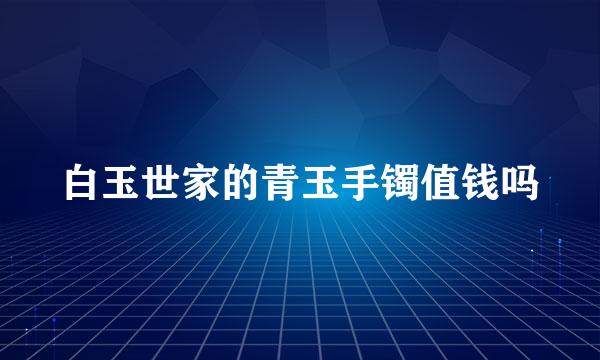 白玉世家的青玉手镯值钱吗